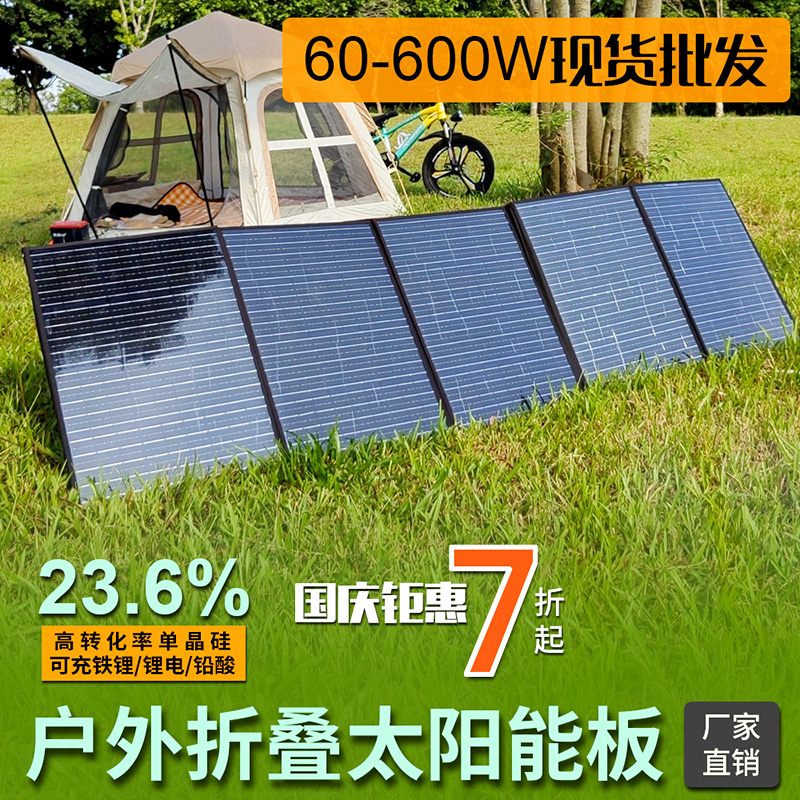 60-600W现货批发

23.6%

高转化率单晶硅
可充铁锂/锂电/铅酸

国庆钜惠 7 折起

户外折叠太阳能板

厂家直销